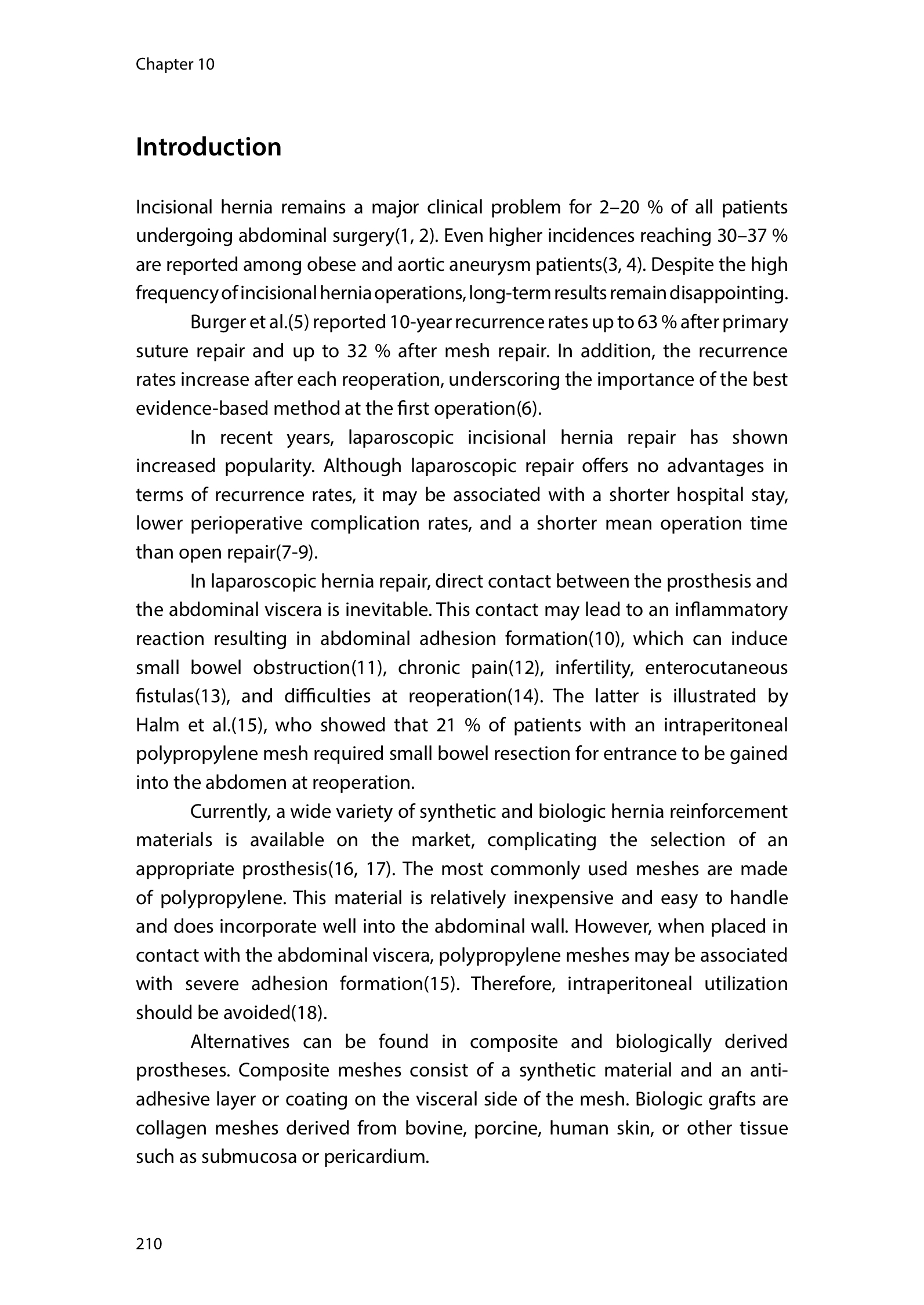 Chapter 10

Introduction

Incisional hernia remains a major clinical problem for 2–20 % of all patients undergoing abdominal surgery(1, 2). Even higher incidences reaching 30–37 % are reported among obese and aortic aneurysm patients(3, 4). Despite the high frequency of incisional hernia operations, long-term results remain disappointing.

Burger et al.(5) reported 10-year recurrence rates up to 63 % after primary suture repair and up to 32 % after mesh repair. In addition, the recurrence rates increase after each reoperation, underscoring the importance of the best evidence-based method at the first operation(6).

In recent years, laparoscopic incisional hernia repair has shown increased popularity. Although laparoscopic repair offers no advantages in terms of recurrence rates, it may be associated with a shorter hospital stay, lower perioperative complication rates, and a shorter mean operation time than open repair(7-9).

In laparoscopic hernia repair, direct contact between the prosthesis and the abdominal viscera is inevitable. This contact may lead to an inflammatory reaction resulting in abdominal adhesion formation(10), which can induce small bowel obstruction(11), chronic pain(12), infertility, enterocutaneous fistulas(13), and difficulties at reoperation(14). The latter is illustrated by Halm et al.(15), who showed that 21 % of patients with an intraperitoneal polypropylene mesh required small bowel resection for entrance to be gained into the abdomen at reoperation.

Currently, a wide variety of synthetic and biologic hernia reinforcement materials is available on the market, complicating the selection of an appropriate prosthesis(16, 17). The most commonly used meshes are made of polypropylene. This material is relatively inexpensive and easy to handle and does incorporate well into the abdominal wall. However, when placed in contact with the abdominal viscera, polypropylene meshes may be associated with severe adhesion formation(15). Therefore, intraperitoneal utilization should be avoided(18).

Alternatives can be found in composite and biologically derived prostheses. Composite meshes consist of a synthetic material and an anti-adhesive layer or coating on the visceral side of the mesh. Biologic grafts are collagen meshes derived from bovine, porcine, human skin, or other tissue such as submucosa or pericardium.

210